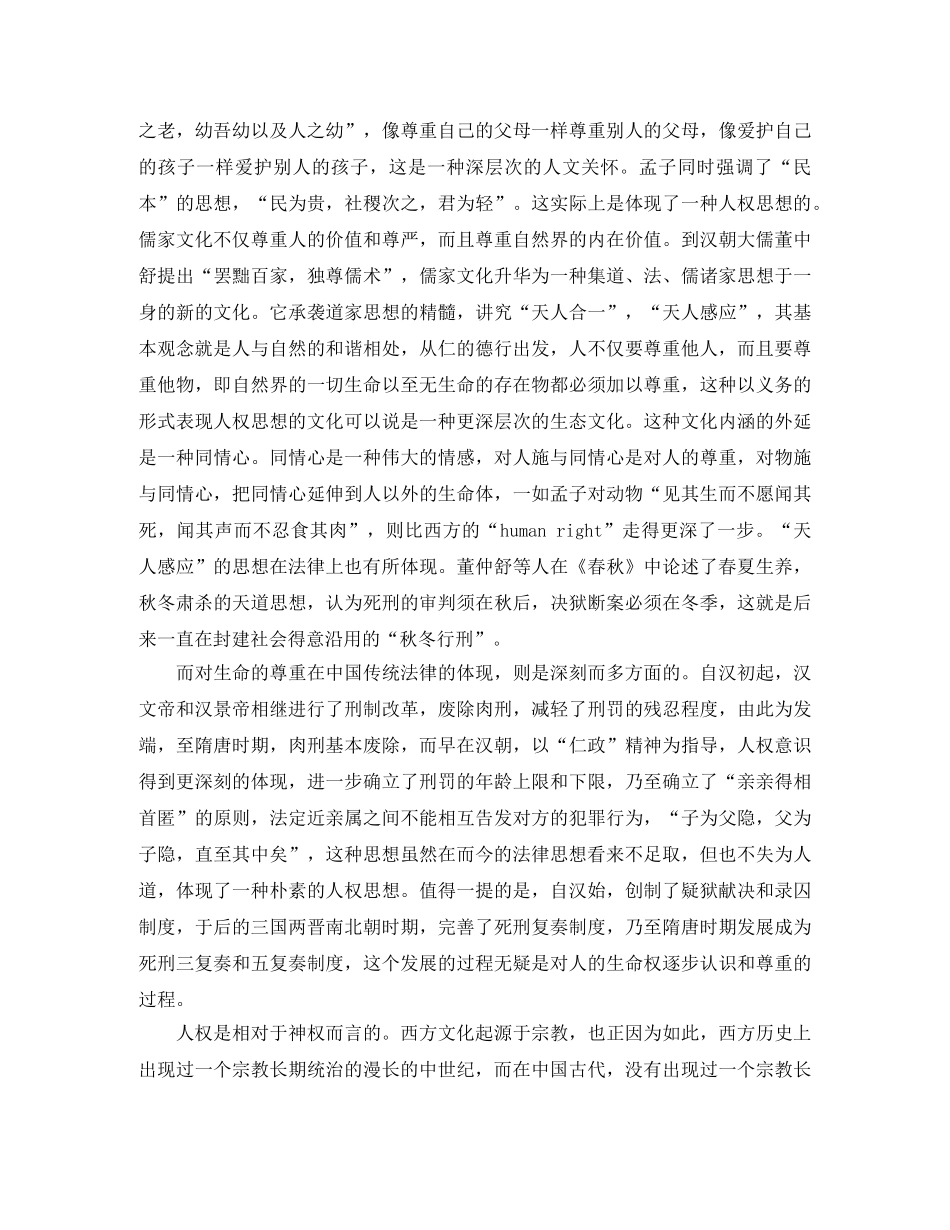 之老，幼吾幼以及人之幼”，像尊重自己的父母一样尊重别人的父母，像爱护自己的孩子一样爱护别人的孩子，这是一种深层次的人文关怀。孟子同时强调了“民本”的思想，“民为贵，社稷次之，君为轻”。这实际上是体现了一种人权思想的。儒家文化不仅尊重人的价值和尊严，而且尊重自然界的内在价值。到汉朝大儒董中舒提出“罢黜百家，独尊儒术”，儒家文化升华为一种集道、法、儒诸家思想于一身的新的文化。它承袭道家思想的精髓，讲究“天人合一”，“天人感应”，其基本观念就是人与自然的和谐相处，从仁的德行出发，人不仅要尊重他人，而且要尊重他物，即自然界的一切生命以至无生命的存在物都必须加以尊重，这种以义务的形式表现人权思想的文化可以说是一种更深层次的生态文化。这种文化内涵的外延是一种同情心。同情心是一种伟大的情感，对人施与同情心是对人的尊重，对物施与同情心，把同情心延伸到人以外的生命体，一如孟子对动物“见其生而不愿闻其死，闻其声而不忍食其肉”，则比西方的“human right”走得更深了一步。“天人感应”的思想在法律上也有所体现。董仲舒等人在《春秋》中论述了春夏生养，秋冬肃杀的天道思想，认为死刑的审判须在秋后，决狱断案必须在冬季，这就是后来一直在封建社会得意沿用的“秋冬行刑”。

而对生命的尊重在中国传统法律的体现，则是深刻而多方面的。自汉初起，汉文帝和汉景帝相继进行了刑制改革，废除肉刑，减轻了刑罚的残忍程度，由此为发端，至隋唐时期，肉刑基本废除，而早在汉朝，以“仁政”精神为指导，人权意识得到更深刻的体现，进一步确立了刑罚的年龄上限和下限，乃至确立了“亲亲得相首匿”的原则，法定近亲属之间不能相互告发对方的犯罪行为，“子为父隐，父为子隐，直至其中矣”，这种思想虽然在而今的法律思想看来不足取，但也不失为人道，体现了一种朴素的人权思想。值得一提的是，自汉始，创制了疑狱献决和录囚制度，于后的三国两晋南北朝时期，完善了死刑复奏制度，乃至隋唐时期发展成为死刑三复奏和五复奏制度，这个发展的过程无疑是对人的生命权逐步认识和尊重的过程。

人权是相对于神权而言的。西方文化起源于宗教，也正因为如此，西方历史上出现过一个宗教长期统治的漫长的中世纪，而在中国古代，没有出现过一个宗教长